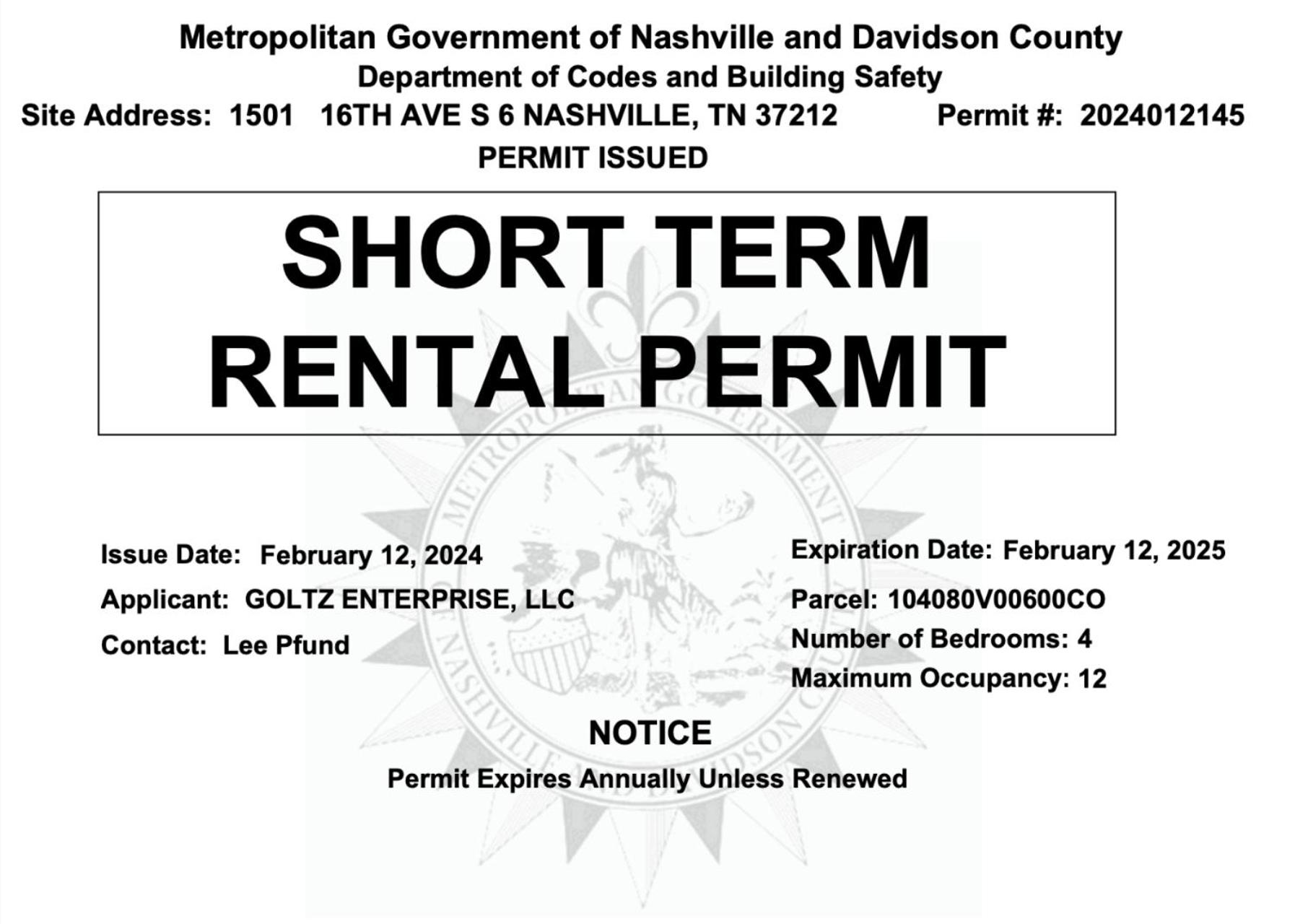 Metropolitan Government of Nashville and Davidson County
Department of Codes and Building Safety
Site Address: 1501 16TH AVE S 6 NASHVILLE, TN 37212 Permit #: 2024012145
PERMIT ISSUED

SHORT TERM
RENTAL PERMIT

Issue Date: February 12, 2024
Applicant: GOLTZ ENTERPRISE, LLC
Contact: Lee Pfund

Expiration Date: February 12, 2025
Parcel: 104080V00600CO
Number of Bedrooms: 4
Maximum Occupancy: 12

NOTICE
Permit Expires Annually Unless Renewed

METROPOLITAN GOVERNMENT OF NASHVILLE AND DAVIDSON COUNTY